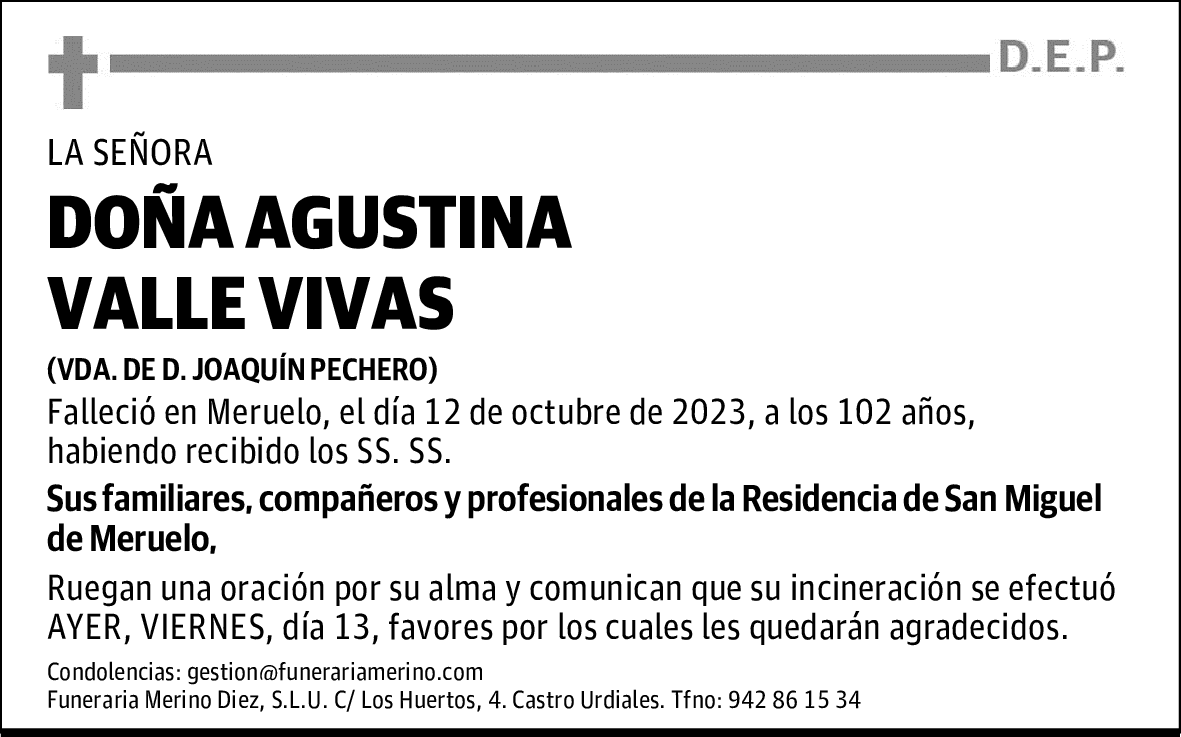 D.E.P.

LA SEÑORA

DOÑA AGUSTINA VALLE VIVAS

(VDA. DE D. JOAQUÍN PECHERO)

Falleció en Meruelo, el día 12 de octubre de 2023, a los 102 años, habiendo recibido los SS. SS.

Sus familiares, compañeros y profesionales de la Residencia de San Miguel de Meruelo,

Ruegan una oración por su alma y comunican que su incineración se efectuó AYER, VIERNES, día 13, favores por los cuales les quedarán agradecidos.

Condolencias: gestion@funerariamerino.com
Funeraria Merino Diez, S.L.U. C/ Los Huertos, 4. Castro Urdiales. Tfno: 942 86 15 34